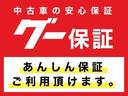 中古車の安心保証
グー保証
あんしん保証
ご利用頂けます。